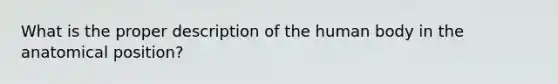 What is the proper description of the human body in the anatomical position?